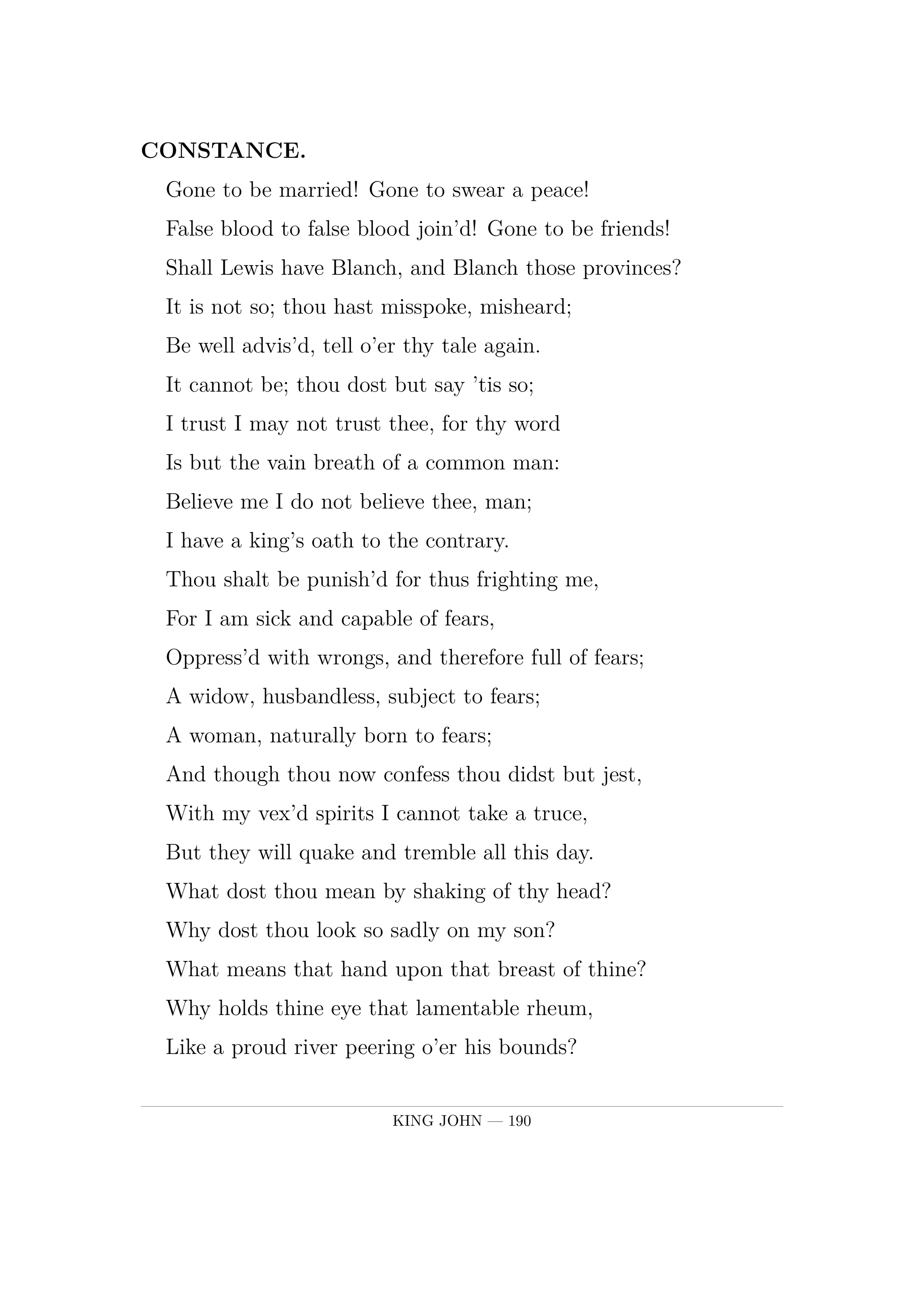 **CONSTANCE.**

Gone to be married! Gone to swear a peace!
False blood to false blood join'd! Gone to be friends!
Shall Lewis have Blanch, and Blanch those provinces?
It is not so; thou hast misspoke, misheard;
Be well advis'd, tell o'er thy tale again.
It cannot be; thou dost but say 'tis so;
I trust I may not trust thee, for thy word
Is but the vain breath of a common man:
Believe me I do not believe thee, man;
I have a king's oath to the contrary.
Thou shalt be punish'd for thus frighting me,
For I am sick and capable of fears,
Oppress'd with wrongs, and therefore full of fears;
A widow, husbandless, subject to fears;
A woman, naturally born to fears;
And though thou now confess thou didst but jest,
With my vex'd spirits I cannot take a truce,
But they will quake and tremble all this day.
What dost thou mean by shaking of thy head?
Why dost thou look so sadly on my son?
What means that hand upon that breast of thine?
Why holds thine eye that lamentable rheum,
Like a proud river peering o'er his bounds?

KING JOHN — 190